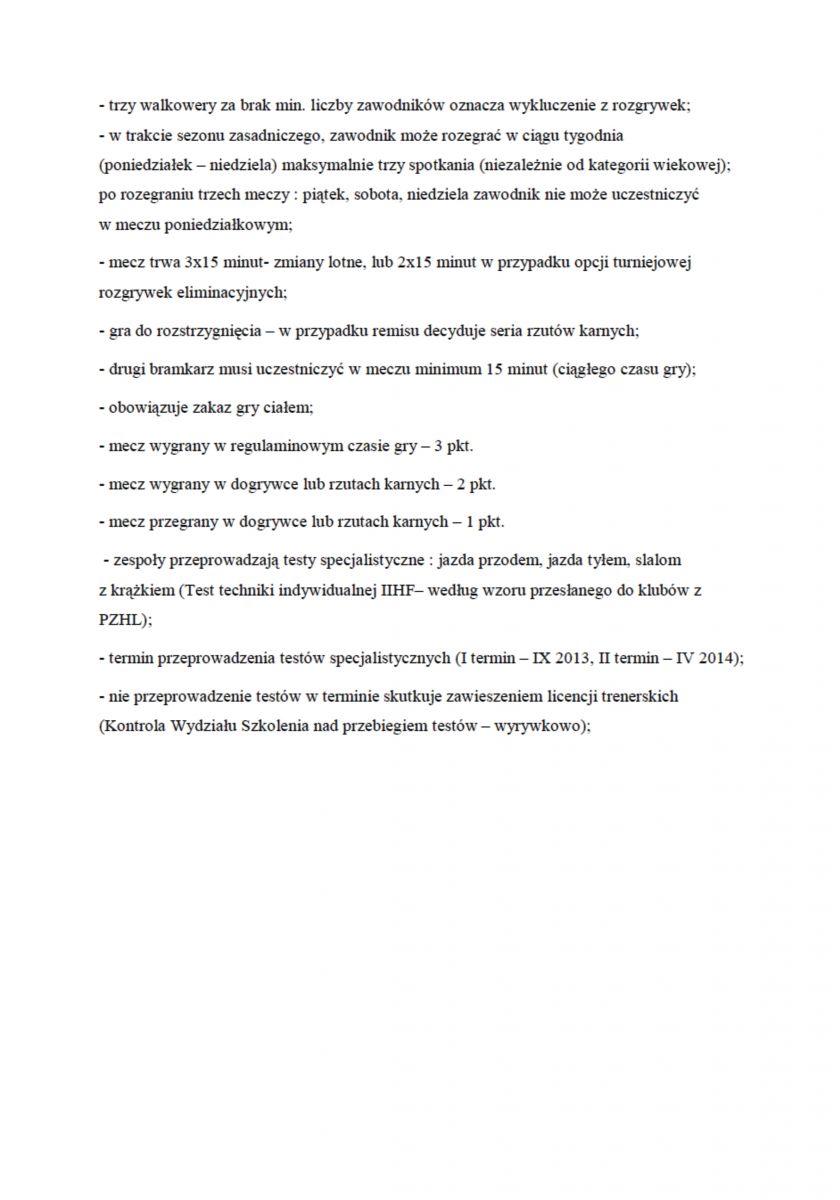 - trzy walkowery za brak min. liczby zawodników oznacza wykluczenie z rozgrywek;
- w trakcie sezonu zasadniczego, zawodnik może rozegrać w ciągu tygodnia (poniedziałek – niedziela) maksymalnie trzy spotkania (niezależnie od kategorii wiekowej); po rozegraniu trzech meczy : piątek, sobota, niedziela zawodnik nie może uczestniczyć w meczu poniedziałkowym;

- mecz trwa 3x15 minut- zmiany lotne, lub 2x15 minut w przypadku opcji turniejowej rozgrywek eliminacyjnych;

- gra do rozstrzygnięcia – w przypadku remisu decyduje seria rzutów karnych;

- drugi bramkarz musi uczestniczyć w meczu minimum 15 minut (ciągłego czasu gry);

- obowiązuje zakaz gry ciałem;

- mecz wygrany w regulaminowym czasie gry – 3 pkt.

- mecz wygrany w dogrywce lub rzutach karnych – 2 pkt.

- mecz przegrany w dogrywce lub rzutach karnych – 1 pkt.

- zespoły przeprowadzają testy specjalistyczne : jazda przodem, jazda tyłem, slalom z krążkiem (Test techniki indywidualnej IIHF– według wzoru przesłanego do klubów z PZHL);

- termin przeprowadzenia testów specjalistycznych (I termin – IX 2013, II termin – IV 2014);

- nie przeprowadzenie testów w terminie skutkuje zawieszeniem licencji trenerskich (Kontrola Wydziału Szkolenia nad przebiegiem testów – wyrywkowo);